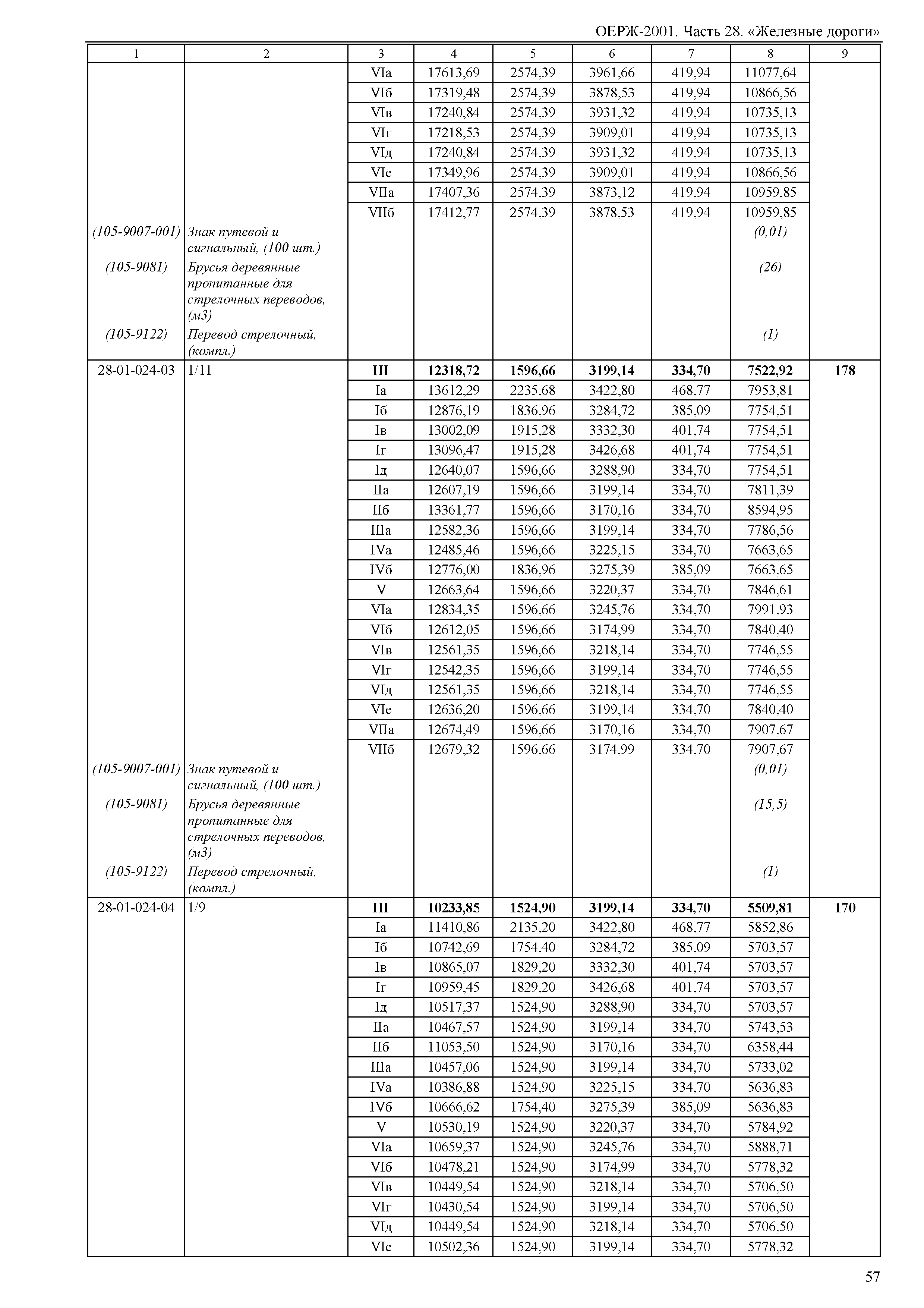 ОЕРЖ-2001. Часть 28. «Железные дороги»

| 1 | 2 | 3 | 4 | 5 | 6 | 7 | 8 | 9 |
|---|---|---|---|---|---|---|---|---|
| | | VIа | 17613,69 | 2574,39 | 3961,66 | 419,94 | 11077,64 | |
| | | VIб | 17319,48 | 2574,39 | 3878,53 | 419,94 | 10866,56 | |
| | | VIв | 17240,84 | 2574,39 | 3931,32 | 419,94 | 10735,13 | |
| | | VIг | 17218,53 | 2574,39 | 3909,01 | 419,94 | 10735,13 | |
| | | VIд | 17240,84 | 2574,39 | 3931,32 | 419,94 | 10735,13 | |
| | | VIе | 17349,96 | 2574,39 | 3909,01 | 419,94 | 10866,56 | |
| | | VIIа | 17407,36 | 2574,39 | 3873,12 | 419,94 | 10959,85 | |
| | | VIIб | 17412,77 | 2574,39 | 3878,53 | 419,94 | 10959,85 | |
| (105-9007-001) | Знак путевой и сигнальный, (100 шт.) | | | | | | (0,01) | |
| (105-9081) | Брусья деревянные пропитанные для стрелочных переводов, (м3) | | | | | | (26) | |
| (105-9122) | Перевод стрелочный, (компл.) | | | | | | (1) | |
| 28-01-024-03 | 1/11 | **III** | **12318,72** | **1596,66** | **3199,14** | **334,70** | **7522,92** | **178** |
| | | Iа | 13612,29 | 2235,68 | 3422,80 | 468,77 | 7953,81 | |
| | | Iб | 12876,19 | 1836,96 | 3284,72 | 385,09 | 7754,51 | |
| | | Iв | 13002,09 | 1915,28 | 3332,30 | 401,74 | 7754,51 | |
| | | Iг | 13096,47 | 1915,28 | 3426,68 | 401,74 | 7754,51 | |
| | | Iд | 12640,07 | 1596,66 | 3288,90 | 334,70 | 7754,51 | |
| | | IIа | 12607,19 | 1596,66 | 3199,14 | 334,70 | 7811,39 | |
| | | IIб | 13361,77 | 1596,66 | 3170,16 | 334,70 | 8594,95 | |
| | | IIIа | 12582,36 | 1596,66 | 3199,14 | 334,70 | 7786,56 | |
| | | IVа | 12485,46 | 1596,66 | 3225,15 | 334,70 | 7663,65 | |
| | | IVб | 12776,00 | 1836,96 | 3275,39 | 385,09 | 7663,65 | |
| | | V | 12663,64 | 1596,66 | 3220,37 | 334,70 | 7846,61 | |
| | | VIа | 12834,35 | 1596,66 | 3245,76 | 334,70 | 7991,93 | |
| | | VIб | 12612,05 | 1596,66 | 3174,99 | 334,70 | 7840,40 | |
| | | VIв | 12561,35 | 1596,66 | 3218,14 | 334,70 | 7746,55 | |
| | | VIг | 12542,35 | 1596,66 | 3199,14 | 334,70 | 7746,55 | |
| | | VIд | 12561,35 | 1596,66 | 3218,14 | 334,70 | 7746,55 | |
| | | VIе | 12636,20 | 1596,66 | 3199,14 | 334,70 | 7840,40 | |
| | | VIIа | 12674,49 | 1596,66 | 3170,16 | 334,70 | 7907,67 | |
| | | VIIб | 12679,32 | 1596,66 | 3174,99 | 334,70 | 7907,67 | |
| (105-9007-001) | Знак путевой и сигнальный, (100 шт.) | | | | | | (0,01) | |
| (105-9081) | Брусья деревянные пропитанные для стрелочных переводов, (м3) | | | | | | (15,5) | |
| (105-9122) | Перевод стрелочный, (компл.) | | | | | | (1) | |
| 28-01-024-04 | 1/9 | **III** | **10233,85** | **1524,90** | **3199,14** | **334,70** | **5509,81** | **170** |
| | | Iа | 11410,86 | 2135,20 | 3422,80 | 468,77 | 5852,86 | |
| | | Iб | 10742,69 | 1754,40 | 3284,72 | 385,09 | 5703,57 | |
| | | Iв | 10865,07 | 1829,20 | 3332,30 | 401,74 | 5703,57 | |
| | | Iг | 10959,45 | 1829,20 | 3426,68 | 401,74 | 5703,57 | |
| | | Iд | 10517,37 | 1524,90 | 3288,90 | 334,70 | 5703,57 | |
| | | IIа | 10467,57 | 1524,90 | 3199,14 | 334,70 | 5743,53 | |
| | | IIб | 11053,50 | 1524,90 | 3170,16 | 334,70 | 6358,44 | |
| | | IIIа | 10457,06 | 1524,90 | 3199,14 | 334,70 | 5733,02 | |
| | | IVа | 10386,88 | 1524,90 | 3225,15 | 334,70 | 5636,83 | |
| | | IVб | 10666,62 | 1754,40 | 3275,39 | 385,09 | 5636,83 | |
| | | V | 10530,19 | 1524,90 | 3220,37 | 334,70 | 5784,92 | |
| | | VIа | 10659,37 | 1524,90 | 3245,76 | 334,70 | 5888,71 | |
| | | VIб | 10478,21 | 1524,90 | 3174,99 | 334,70 | 5778,32 | |
| | | VIв | 10449,54 | 1524,90 | 3218,14 | 334,70 | 5706,50 | |
| | | VIг | 10430,54 | 1524,90 | 3199,14 | 334,70 | 5706,50 | |
| | | VIд | 10449,54 | 1524,90 | 3218,14 | 334,70 | 5706,50 | |
| | | VIе | 10502,36 | 1524,90 | 3199,14 | 334,70 | 5778,32 | |

57